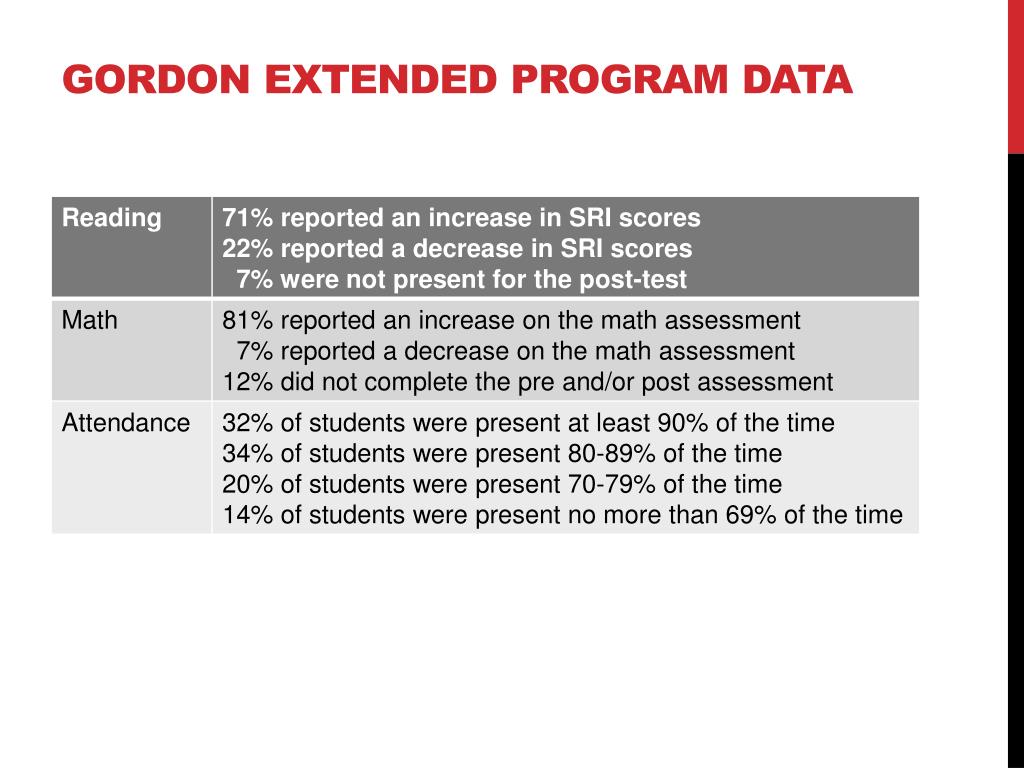 GORDON EXTENDED PROGRAM DATA

| Reading | 71% reported an increase in SRI scores<br>22% reported a decrease in SRI scores<br>7% were not present for the post-test |
|---|---|
| Math | 81% reported an increase on the math assessment<br>7% reported a decrease on the math assessment<br>12% did not complete the pre and/or post assessment |
| Attendance | 32% of students were present at least 90% of the time<br>34% of students were present 80-89% of the time<br>20% of students were present 70-79% of the time<br>14% of students were present no more than 69% of the time |